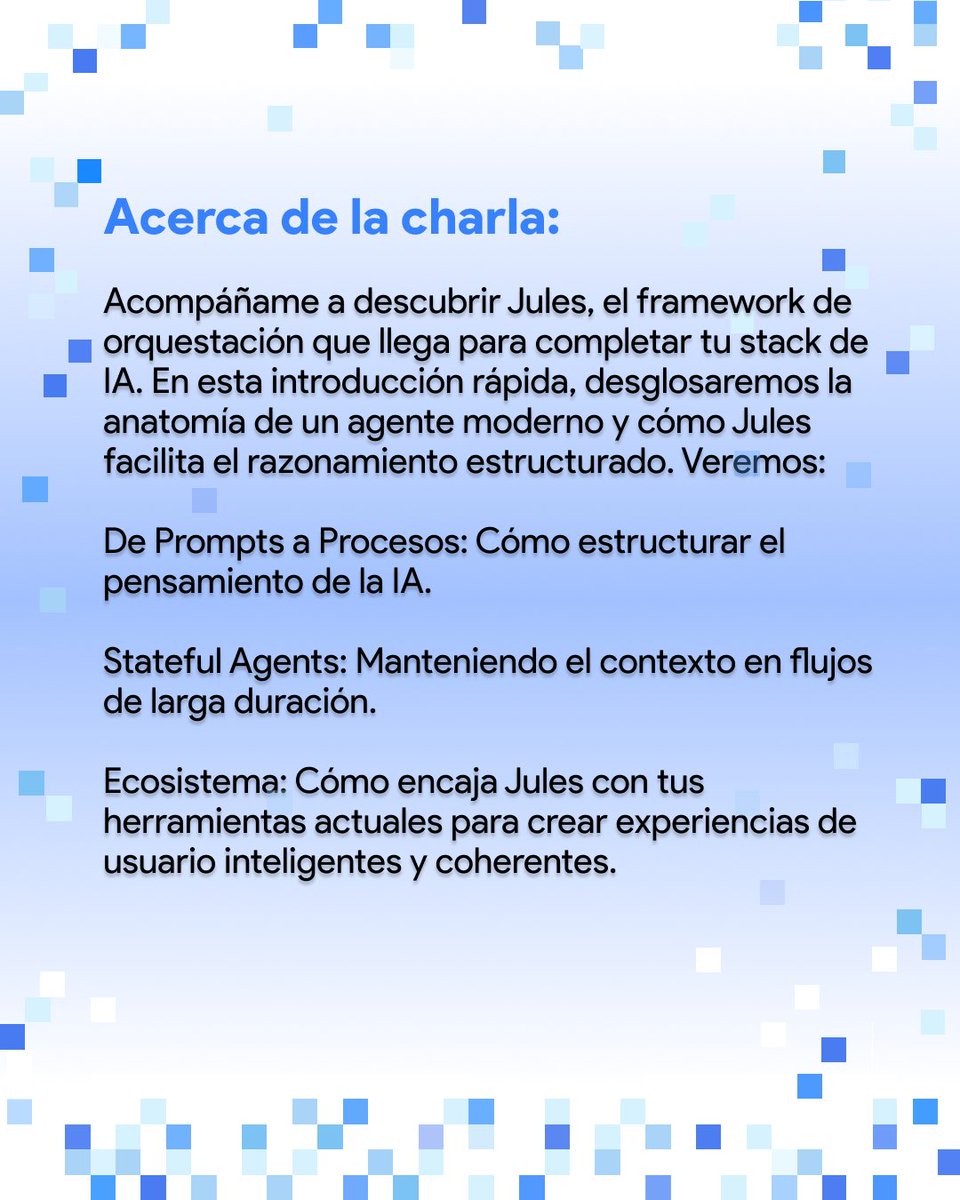 Acerca de la charla:

Acompáñame a descubrir Jules, el framework de orquestación que llega para completar tu stack de IA. En esta introducción rápida, desglosaremos la anatomía de un agente moderno y cómo Jules facilita el razonamiento estructurado. Veremos:

De Prompts a Procesos: Cómo estructurar el pensamiento de la IA.

Stateful Agents: Manteniendo el contexto en flujos de larga duración.

Ecosistema: Cómo encaja Jules con tus herramientas actuales para crear experiencias de usuario inteligentes y coherentes.